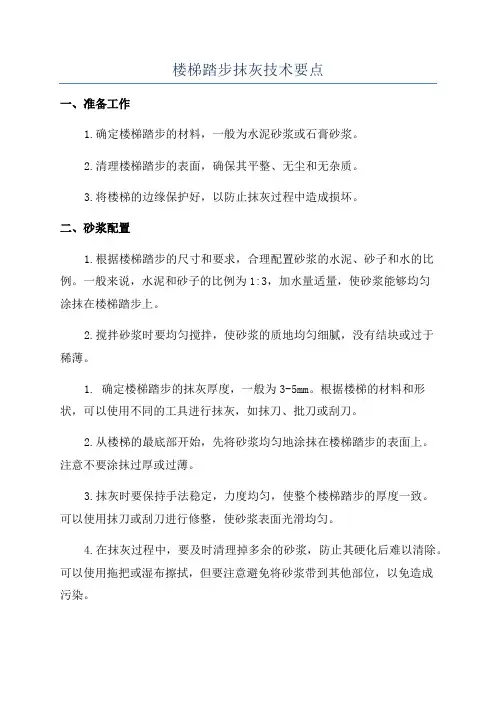 楼梯踏步抹灰技术要点

一、准备工作

1.确定楼梯踏步的材料，一般为水泥砂浆或石膏砂浆。

2.清理楼梯踏步的表面，确保其平整、无尘和无杂质。

3.将楼梯的边缘保护好，以防止抹灰过程中造成损坏。

二、砂浆配置

1.根据楼梯踏步的尺寸和要求，合理配置砂浆的水泥、砂子和水的比例。一般来说，水泥和砂子的比例为1:3，加水量适量，使砂浆能够均匀涂抹在楼梯踏步上。

2.搅拌砂浆时要均匀搅拌，使砂浆的质地均匀细腻，没有结块或过于稀薄。

1. 确定楼梯踏步的抹灰厚度，一般为3-5mm。根据楼梯的材料和形状，可以使用不同的工具进行抹灰，如抹刀、批刀或刮刀。

2.从楼梯的最底部开始，先将砂浆均匀地涂抹在楼梯踏步的表面上。注意不要涂抹过厚或过薄。

3.抹灰时要保持手法稳定，力度均匀，使整个楼梯踏步的厚度一致。可以使用抹刀或刮刀进行修整，使砂浆表面光滑均匀。

4.在抹灰过程中，要及时清理掉多余的砂浆，防止其硬化后难以清除。可以使用拖把或湿布擦拭，但要注意避免将砂浆带到其他部位，以免造成污染。